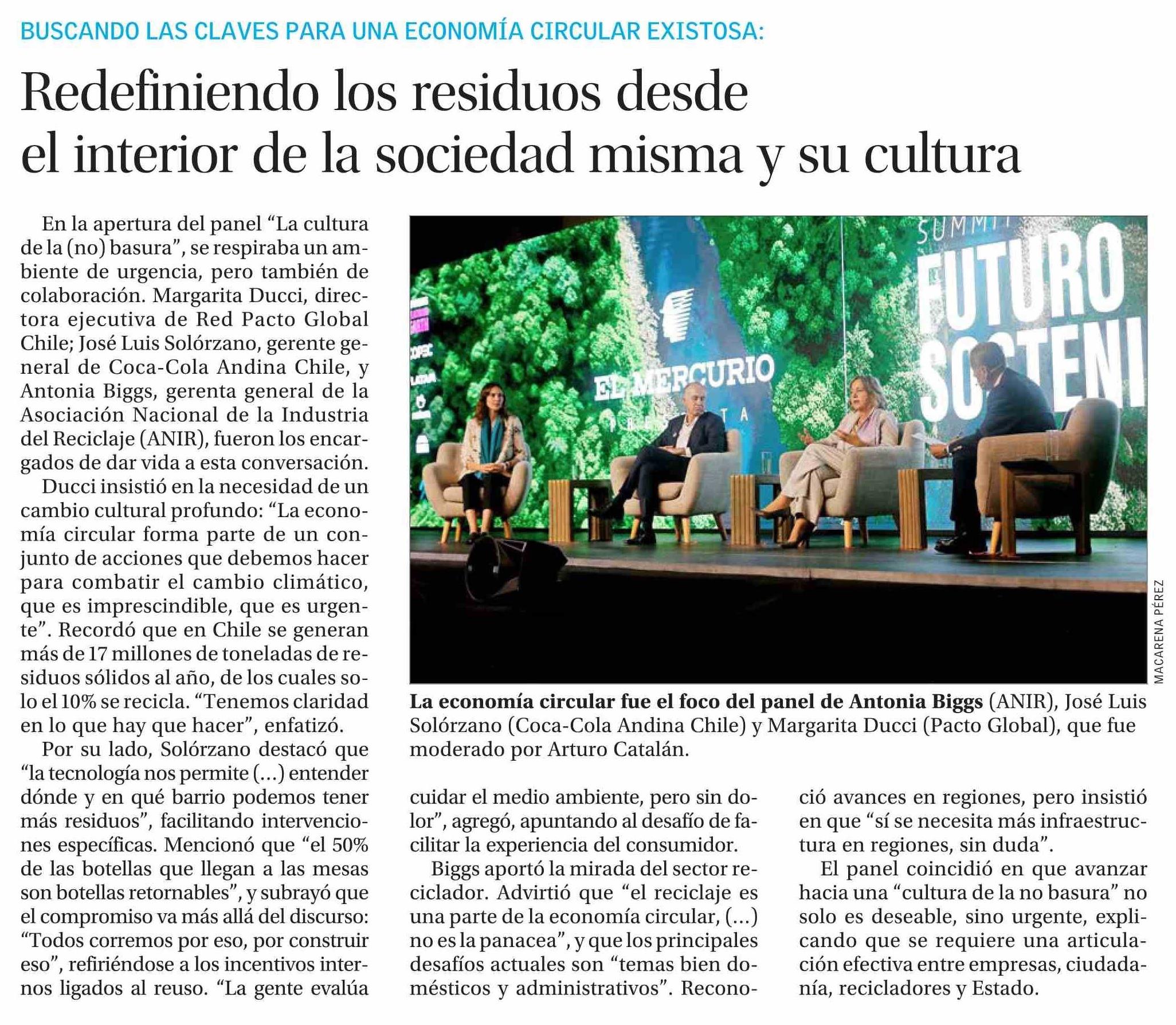 BUSCANDO LAS CLAVES PARA UNA ECONOMÍA CIRCULAR EXISTOSA:

Redefiniendo los residuos desde el interior de la sociedad misma y su cultura

En la apertura del panel “La cultura de la (no) basura”, se respiraba un ambiente de urgencia, pero también de colaboración. Margarita Ducci, directora ejecutiva de Red Pacto Global Chile; José Luis Solórzano, gerente general de Coca-Cola Andina Chile, y Antonia Biggs, gerenta general de la Asociación Nacional de la Industria del Reciclaje (ANIR), fueron los encargados de dar vida a esta conversación.

Ducci insistió en la necesidad de un cambio cultural profundo: “La economía circular forma parte de un conjunto de acciones que debemos hacer para combatir el cambio climático, que es imprescindible, que es urgente”. Recordó que en Chile se generan más de 17 millones de toneladas de residuos sólidos al año, de los cuales solo el 10% se recicla. “Tenemos claridad en lo que hay que hacer”, enfatizó.

Por su lado, Solórzano destacó que “la tecnología nos permite (...) entender dónde y en qué barrio podemos tener más residuos”, facilitando intervenciones específicas. Mencionó que “el 50% de las botellas que llegan a las mesas son botellas retornables”, y subrayó que el compromiso va más allá del discurso: “Todos corremos por eso, por construir eso”, refiriéndose a los incentivos internos ligados al reuso. “La gente evalúa cuidar el medio ambiente, pero sin dolor”, agregó, apuntando al desafío de facilitar la experiencia del consumidor.

Biggs aportó la mirada del sector reciclador. Advirtió que “el reciclaje es una parte de la economía circular, (...) no es la panacea”, y que los principales desafíos actuales son “temas bien domésticos y administrativos”. Reconoció avances en regiones, pero insistió en que “sí se necesita más infraestructura en regiones, sin duda”.

El panel coincidió en que avanzar hacia una “cultura de la no basura” no solo es deseable, sino urgente, explicando que se requiere una articulación efectiva entre empresas, ciudadanía, recicladores y Estado.

SUMMIT FUTURO SOSTENI
EL MERCURIO
MACARENA PÉREZ

La economía circular fue el foco del panel de Antonia Biggs (ANIR), José Luis Solórzano (Coca-Cola Andina Chile) y Margarita Ducci (Pacto Global), que fue moderado por Arturo Catalán.